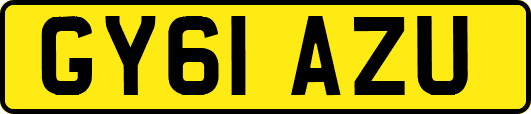 GY61 AZU